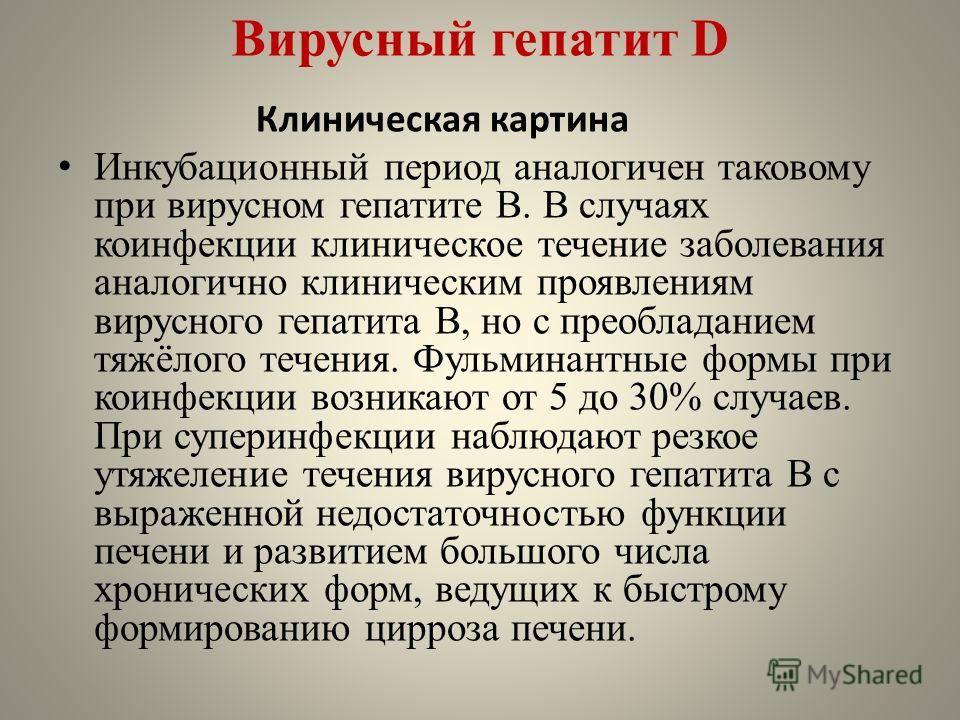 Вирусный гепатит D

Клиническая картина

• Инкубационный период аналогичен таковому при вирусном гепатите В. В случаях коинфекции клиническое течение заболевания аналогично клиническим проявлениям вирусного гепатита В, но с преобладанием тяжёлого течения. Фульминантные формы при коинфекции возникают от 5 до 30% случаев. При суперинфекции наблюдают резкое утяжеление течения вирусного гепатита В с выраженной недостаточностью функции печени и развитием большого числа хронических форм, ведущих к быстрому формированию цирроза печени.

MyShared